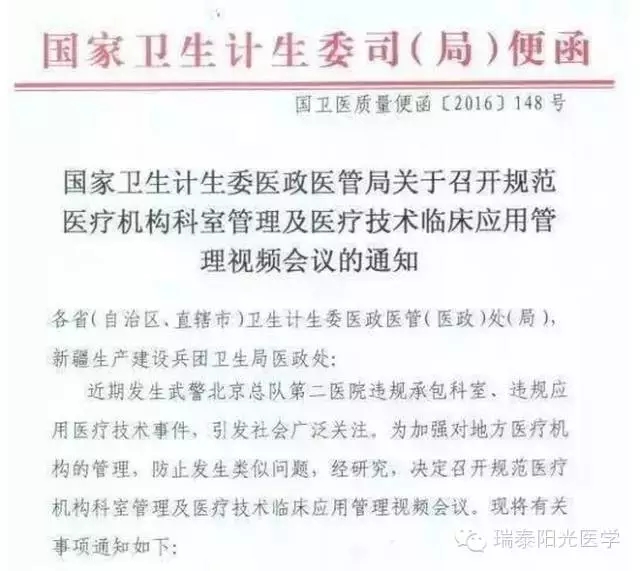 国家卫生计生委司(局)便函

国卫医质量便函〔2016〕148号

国家卫生计生委医政医管局关于召开规范医疗机构科室管理及医疗技术临床应用管理视频会议的通知

各省(自治区、直辖市)卫生计生委医政医管(医政)处(局),新疆生产建设兵团卫生局医政处:

近期发生武警北京总队第二医院违规承包科室、违规应用医疗技术事件，引发社会广泛关注。为加强对地方医疗机构的管理，防止发生类似问题，经研究，决定召开规范医疗机构科室管理及医疗技术临床应用管理视频会议。现将有关事项通知如下:

瑞泰阳光医学